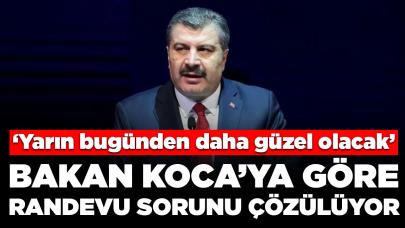 ‘Yarın bugünden daha güzel olacak’

BAKAN KOCA’YA GÖRE RANDEVU SORUNU ÇÖZÜLÜYOR